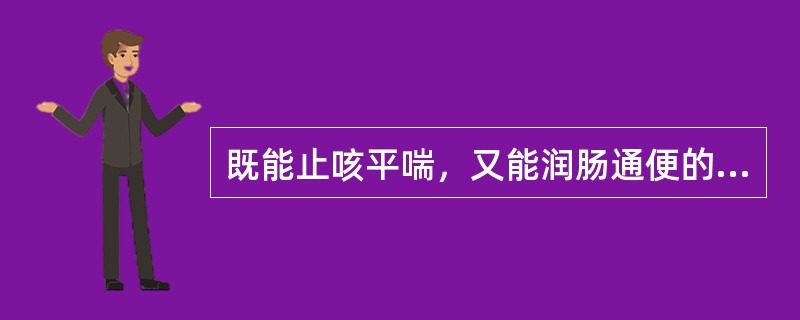 既能止咳平喘，又能润肠通便的...